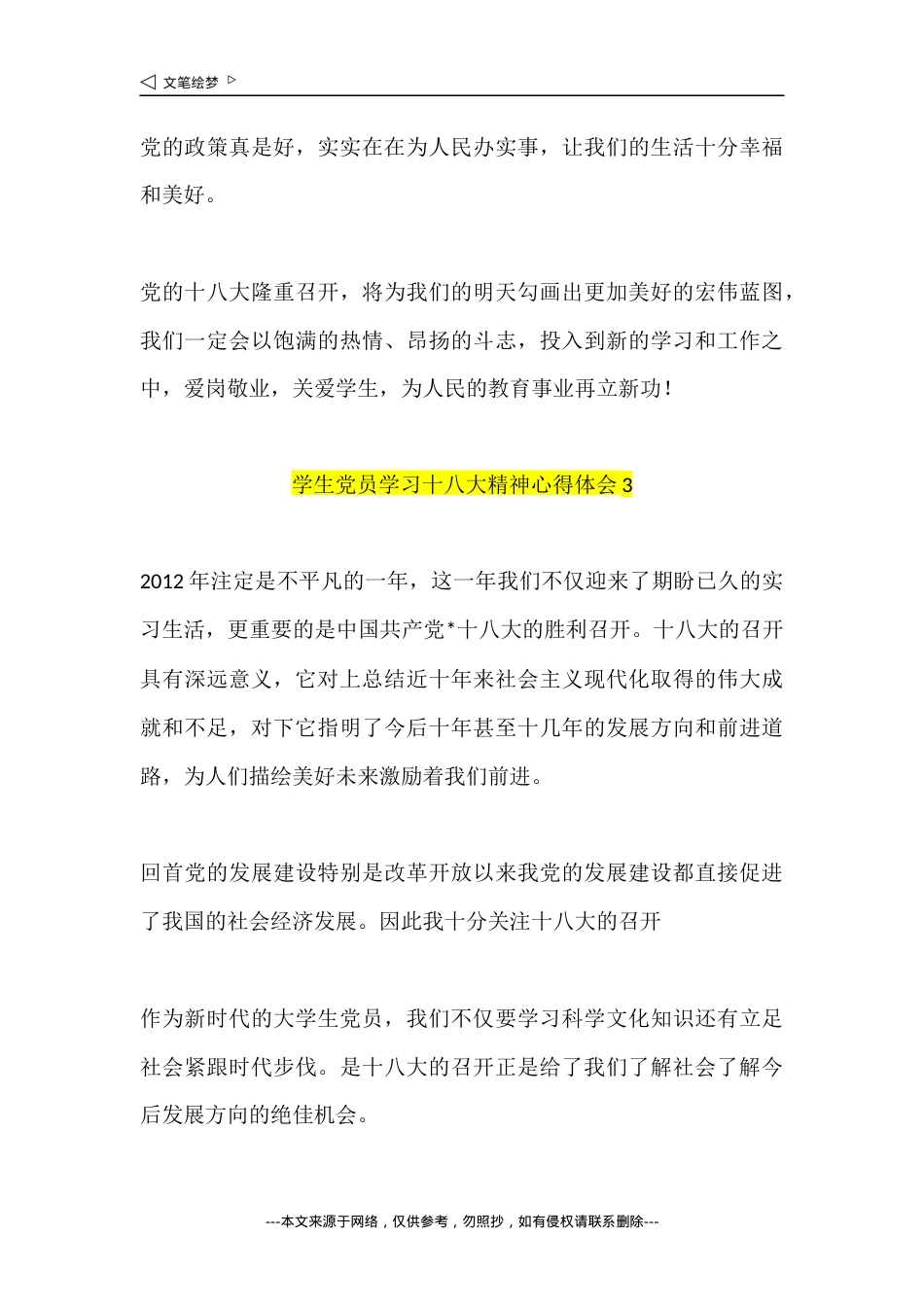 ◁ 文笔绘梦 ▷

党的政策真是好，实实在在为人民办实事，让我们的生活十分幸福和美好。

党的十八大隆重召开，将为我们的明天勾画出更加美好的宏伟蓝图，我们一定会以饱满的热情、昂扬的斗志，投入到新的学习和工作之中，爱岗敬业，关爱学生，为人民的教育事业再立新功！

学生党员学习十八大精神心得体会 3

2012 年注定是不平凡的一年，这一年我们不仅迎来了期盼已久的实习生活，更重要的是中国共产党*十八大的胜利召开。十八大的召开具有深远意义，它对上总结近十年来社会主义现代化取得的伟大成就和不足，对下它指明了今后十年甚至十几年的发展方向和前进道路，为人们描绘美好未来激励着我们前进。

回首党的发展建设特别是改革开放以来我党的发展建设都直接促进了我国的社会经济发展。因此我十分关注十八大的召开

作为新时代的大学生党员，我们不仅要学习科学文化知识还有立足社会紧跟时代步伐。是十八大的召开正是给了我们了解社会了解今后发展方向的绝佳机会。

---本文来源于网络，仅供参考，勿照抄，如有侵权请联系删除---